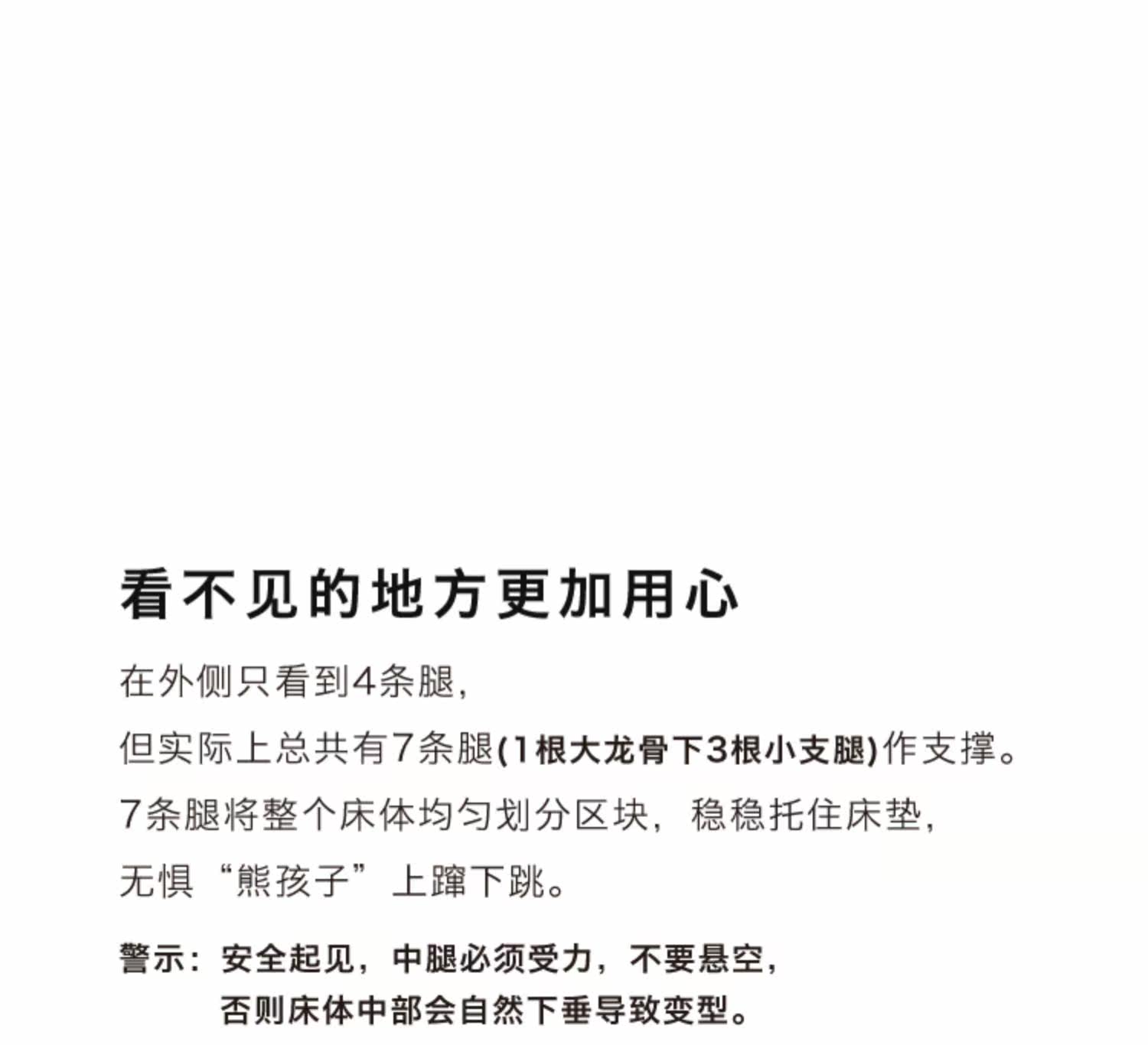 看不见的地方更加用心

在外侧只看到4条腿,

但实际上总共有7条腿(1根大龙骨下3根小支腿)作支撑。

7条腿将整个床体均匀划分区块，稳稳托住床垫,

无惧“熊孩子”上蹿下跳。

警示：安全起见，中腿必须受力，不要悬空,
否则床体中部会自然下垂导致变型。